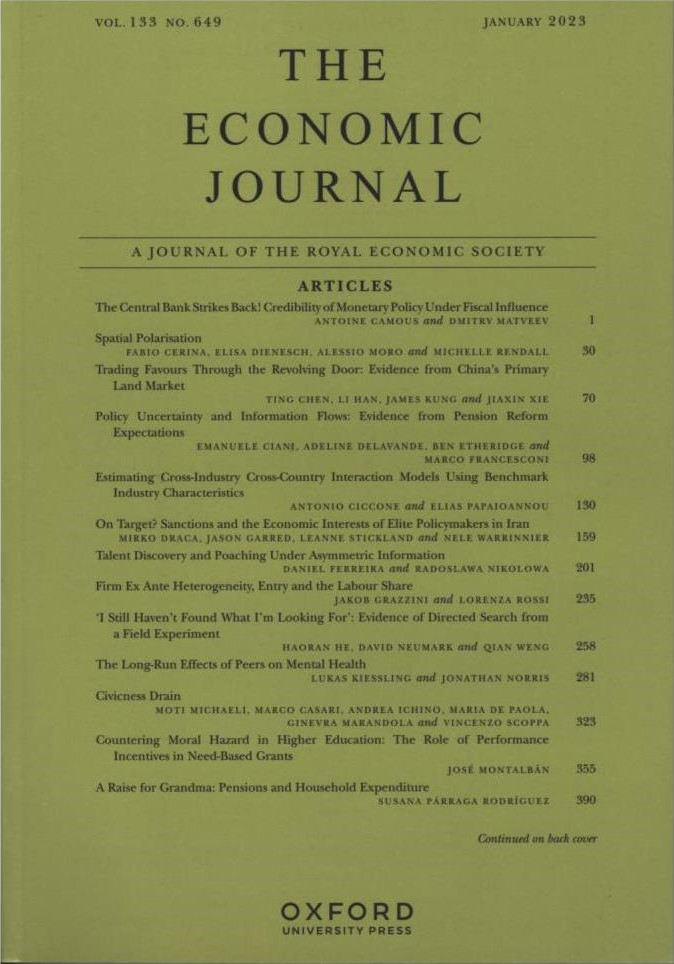 VOL. 133 NO. 649 JANUARY 2023

THE ECONOMIC JOURNAL

A JOURNAL OF THE ROYAL ECONOMIC SOCIETY

ARTICLES

The Central Bank Strikes Back! Credibility of Monetary Policy Under Fiscal Influence
ANTOINE CAMOUS and DMITRY MATVEEV 1

Spatial Polarisation
FABIO CERINA, ELISA DIENESCH, ALESSIO MORO and MICHELLE RENDALL 30

Trading Favours Through the Revolving Door: Evidence from China's Primary Land Market
TING CHEN, LI HAN, JAMES KUNG and JIAXIN XIE 70

Policy Uncertainty and Information Flows: Evidence from Pension Reform Expectations
EMANUELE CIANI, ADELINE DELAVANDE, BEN ETHERIDGE and MARCO FRANCESCONI 98

Estimating Cross-Industry Cross-Country Interaction Models Using Benchmark Industry Characteristics
ANTONIO CICCONE and ELIAS PAPAIOANNOU 130

On Target? Sanctions and the Economic Interests of Elite Policymakers in Iran
MIRKO DRACA, JASON GARRED, LEANNE STICKLAND and NELE WARRINNIER 159

Talent Discovery and Poaching Under Asymmetric Information
DANIEL FERREIRA and RADOSLAWA NIKOLOWA 201

Firm Ex Ante Heterogeneity, Entry and the Labour Share
JAKOB GRAZZINI and LORENZA ROSSI 235

'I Still Haven't Found What I'm Looking For': Evidence of Directed Search from a Field Experiment
HAORAN HE, DAVID NEUMARK and QIAN WENG 258

The Long-Run Effects of Peers on Mental Health
LUKAS KIESSLING and JONATHAN NORRIS 281

Civicness Drain
MOTI MICHAELI, MARCO CASARI, ANDREA ICHINO, MARIA DE PAOLA, GINEVRA MARANDOLA and VINCENZO SCOPPA 323

Countering Moral Hazard in Higher Education: The Role of Performance Incentives in Need-Based Grants
JOSÉ MONTALBÁN 355

A Raise for Grandma: Pensions and Household Expenditure
SUSANA PÁRRAGA RODRÍGUEZ 390

Continued on back cover

OXFORD
UNIVERSITY PRESS